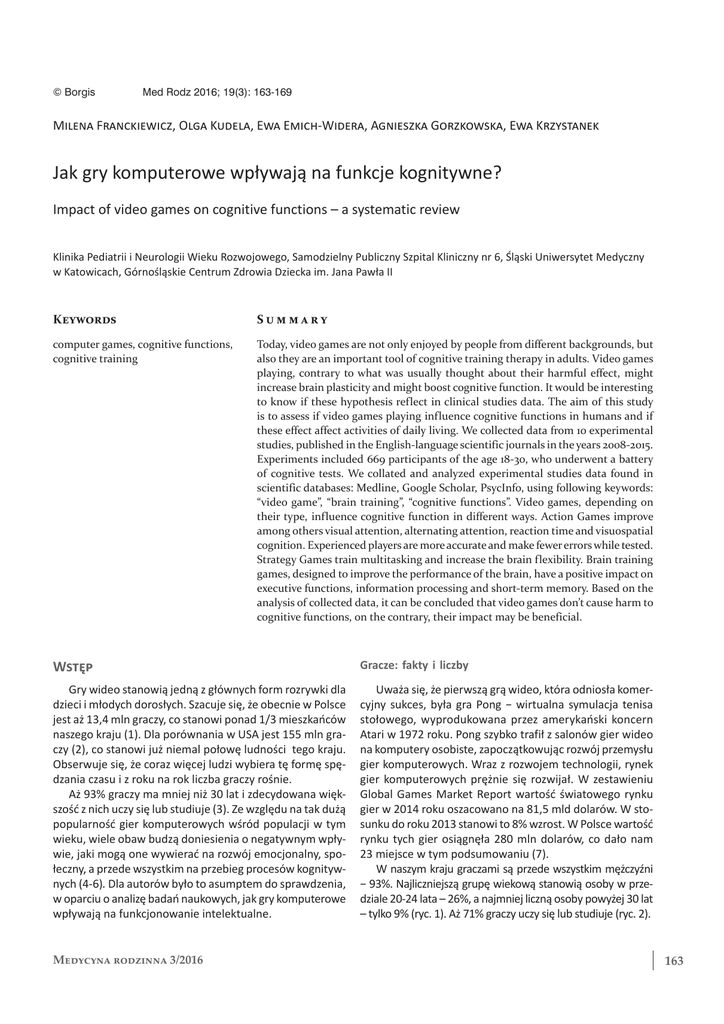 © Borgis Med Rodz 2016; 19(3): 163-169

Milena Franckiewicz, Olga Kudela, Ewa Emich-Widera, Agnieszka Gorzkowska, Ewa Krzystanek

Jak gry komputerowe wpływają na funkcje kognitywne?

Impact of video games on cognitive functions – a systematic review

Klinika Pediatrii i Neurologii Wieku Rozwojowego, Samodzielny Publiczny Szpital Kliniczny nr 6, Śląski Uniwersytet Medyczny w Katowicach, Górnośląskie Centrum Zdrowia Dziecka im. Jana Pawła II

Keywords

computer games, cognitive functions, cognitive training

Summary

Today, video games are not only enjoyed by people from different backgrounds, but also they are an important tool of cognitive training therapy in adults. Video games playing, contrary to what was usually thought about their harmful effect, might increase brain plasticity and might boost cognitive function. It would be interesting to know if these hypothesis reflect in clinical studies data. The aim of this study is to assess if video games playing influence cognitive functions in humans and if these effect affect activities of daily living. We collected data from 10 experimental studies, published in the English-language scientific journals in the years 2008-2015. Experiments included 669 participants of the age 18-30, who underwent a battery of cognitive tests. We collated and analyzed experimental studies data found in scientific databases: Medline, Google Scholar, PsycInfo, using following keywords: "video game", "brain training", "cognitive functions". Video games, depending on their type, influence cognitive function in different ways. Action Games improve among others visual attention, alternating attention, reaction time and visuospatial cognition. Experienced players are more accurate and make fewer errors while tested. Strategy Games train multitasking and increase the brain flexibility. Brain training games, designed to improve the performance of the brain, have a positive impact on executive functions, information processing and short-term memory. Based on the analysis of collected data, it can be concluded that video games don't cause harm to cognitive functions, on the contrary, their impact may be beneficial.

Wstęp

Gry wideo stanowią jedną z głównych form rozrywki dla dzieci i młodych dorosłych. Szacuje się, że obecnie w Polsce jest aż 13,4 mln graczy, co stanowi ponad 1/3 mieszkańców naszego kraju (1). Dla porównania w USA jest 155 mln graczy (2), co stanowi już niemal połowę ludności tego kraju. Obserwuje się, że coraz więcej ludzi wybiera tę formę spędzania czasu i z roku na rok liczba graczy rośnie.

Aż 93% graczy ma mniej niż 30 lat i zdecydowana większość z nich uczy się lub studiuje (3). Ze względu na tak dużą popularność gier komputerowych wśród populacji w tym wieku, wiele obaw budzą doniesienia o negatywnym wpływie, jaki mogą one wywierać na rozwój emocjonalny, społeczny, a przede wszystkim na przebieg procesów kognitywnych (4-6). Dla autorów było to asumptem do sprawdzenia, w oparciu o analizę badań naukowych, jak gry komputerowe wpływają na funkcjonowanie intelektualne.

Gracze: fakty i liczby

Uważa się, że pierwszą grą wideo, która odniosła komercyjny sukces, była gra Pong – wirtualna symulacja tenisa stołowego, wyprodukowana przez amerykański koncern Atari w 1972 roku. Pong szybko trafił z salonów gier wideo na komputery osobiste, zapoczątkowując rozwój przemysłu gier komputerowych. Wraz z rozwojem technologii, rynek gier komputerowych prężnie się rozwijał. W zestawieniu Global Games Market Report wartość światowego rynku gier w 2014 roku oszacowano na 81,5 mld dolarów. W stosunku do roku 2013 stanowi to 8% wzrost. W Polsce wartość rynku tych gier osiągnęła 280 mln dolarów, co dało nam 23 miejsce w tym podsumowaniu (7).

W naszym kraju graczami są przede wszystkim mężczyźni – 93%. Najliczniejszą grupę wiekową stanowią osoby w przedziale 20-24 lata – 26%, a najmniej liczną osoby powyżej 30 lat – tylko 9% (ryc. 1). Aż 71% graczy uczy się lub studiuje (ryc. 2).

Medycyna rodzinna 3/2016

163